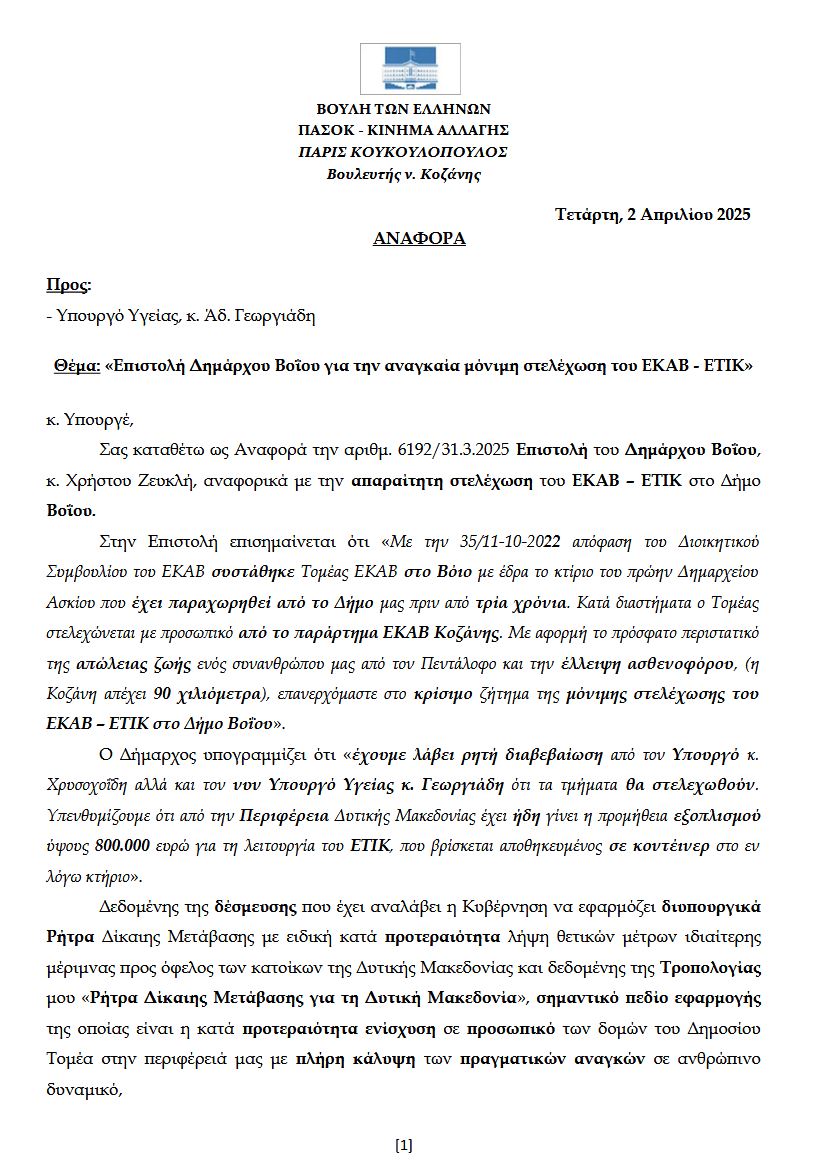 ΒΟΥΛΗ ΤΩΝ ΕΛΛΗΝΩΝ
ΠΑΣΟΚ - ΚΙΝΗΜΑ ΑΛΛΑΓΗΣ
ΠΑΡΙΣ ΚΟΥΚΟΥΛΟΠΟΥΛΟΣ
Βουλευτής ν. Κοζάνης

Τετάρτη, 2 Απριλίου 2025

ΑΝΑΦΟΡΑ

Προς:
- Υπουργό Υγείας, κ. Άδ. Γεωργιάδη

Θέμα: «Επιστολή Δημάρχου Βοΐου για την αναγκαία μόνιμη στελέχωση του ΕΚΑΒ - ΕΤΙΚ»

κ. Υπουργέ,

Σας καταθέτω ως Αναφορά την αριθμ. 6192/31.3.2025 Επιστολή του Δημάρχου Βοΐου, κ. Χρήστου Ζευκλή, αναφορικά με την απαραίτητη στελέχωση του ΕΚΑΒ – ΕΤΙΚ στο Δήμο Βοΐου.

Στην Επιστολή επισημαίνεται ότι «Με την 35/11-10-2022 απόφαση του Διοικητικού Συμβουλίου του ΕΚΑΒ συστάθηκε Τομέας ΕΚΑΒ στο Βόιο με έδρα το κτίριο του πρώην Δημαρχείου Ασκίου που έχει παραχωρηθεί από το Δήμο μας πριν από τρία χρόνια. Κατά διαστήματα ο Τομέας στελεχώνεται με προσωπικό από το παράρτημα ΕΚΑΒ Κοζάνης. Με αφορμή το πρόσφατο περιστατικό της απώλειας ζωής ενός συνανθρώπου μας από τον Πεντάλοφο και την έλλειψη ασθενοφόρου, (η Κοζάνη απέχει 90 χιλιόμετρα), επανερχόμαστε στο κρίσιμο ζήτημα της μόνιμης στελέχωσης του ΕΚΑΒ – ΕΤΙΚ στο Δήμο Βοΐου».

Ο Δήμαρχος υπογραμμίζει ότι «έχουμε λάβει ρητή διαβεβαίωση από τον Υπουργό κ. Χρυσοχοΐδη αλλά και τον νυν Υπουργό Υγείας κ. Γεωργιάδη ότι τα τμήματα θα στελεχωθούν. Υπενθυμίζουμε ότι από την Περιφέρεια Δυτικής Μακεδονίας έχει ήδη γίνει η προμήθεια εξοπλισμού ύψους 800.000 ευρώ για τη λειτουργία του ΕΤΙΚ, που βρίσκεται αποθηκευμένος σε κοντέινερ στο εν λόγω κτήριο».

Δεδομένης της δέσμευσης που έχει αναλάβει η Κυβέρνηση να εφαρμόζει διυπουργικά Ρήτρα Δίκαιης Μετάβασης με ειδική κατά προτεραιότητα λήψη θετικών μέτρων ιδιαίτερης μέριμνας προς όφελος των κατοίκων της Δυτικής Μακεδονίας και δεδομένης της Τροπολογίας μου «Ρήτρα Δίκαιης Μετάβασης για τη Δυτική Μακεδονία», σημαντικό πεδίο εφαρμογής της οποίας είναι η κατά προτεραιότητα ενίσχυση σε προσωπικό των δομών του Δημοσίου Τομέα στην περιφέρειά μας με πλήρη κάλυψη των πραγματικών αναγκών σε ανθρώπινο δυναμικό,

[1]